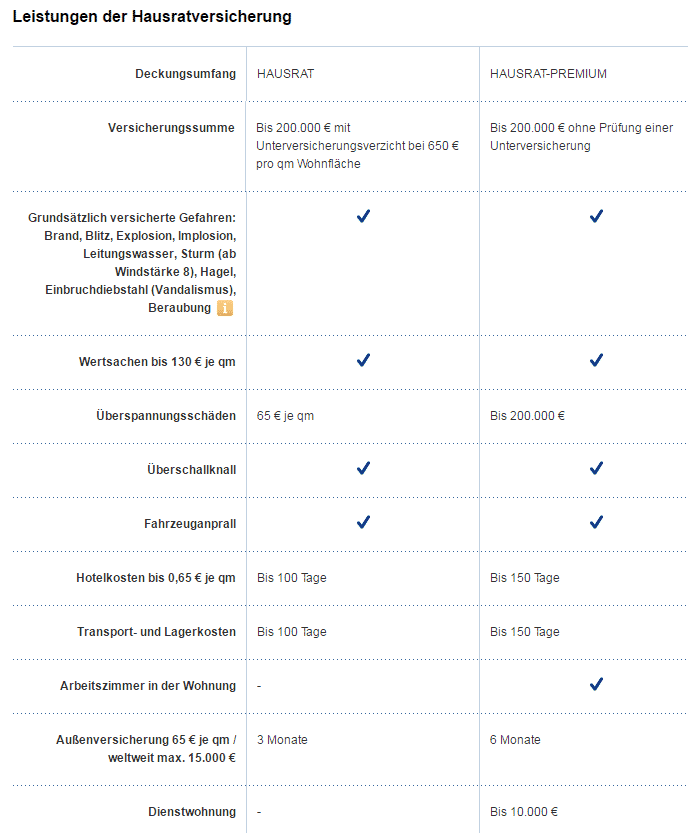 Leistungen der Hausratversicherung

| Deckungsumfang | HAUSRAT | HAUSRAT-PREMIUM |
|---|---|---|
| Versicherungssumme | Bis 200.000 € mit Unterversicherungsverzicht bei 650 € pro qm Wohnfläche | Bis 200.000 € ohne Prüfung einer Unterversicherung |
| Grundsätzlich versicherte Gefahren: Brand, Blitz, Explosion, Implosion, Leitungswasser, Sturm (ab Windstärke 8), Hagel, Einbruchdiebstahl (Vandalismus), Beraubung i | ✓ | ✓ |
| Wertsachen bis 130 € je qm | ✓ | ✓ |
| Überspannungsschäden | 65 € je qm | Bis 200.000 € |
| Überschallknall | ✓ | ✓ |
| Fahrzeuganprall | ✓ | ✓ |
| Hotelkosten bis 0,65 € je qm | Bis 100 Tage | Bis 150 Tage |
| Transport- und Lagerkosten | Bis 100 Tage | Bis 150 Tage |
| Arbeitszimmer in der Wohnung | - | ✓ |
| Außenversicherung 65 € je qm / weltweit max. 15.000 € | 3 Monate | 6 Monate |
| Dienstwohnung | - | Bis 10.000 € |